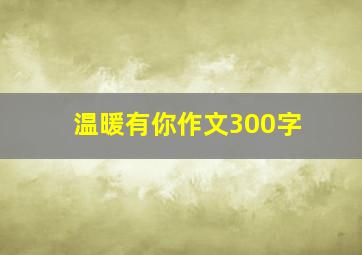 温暖有你作文300字